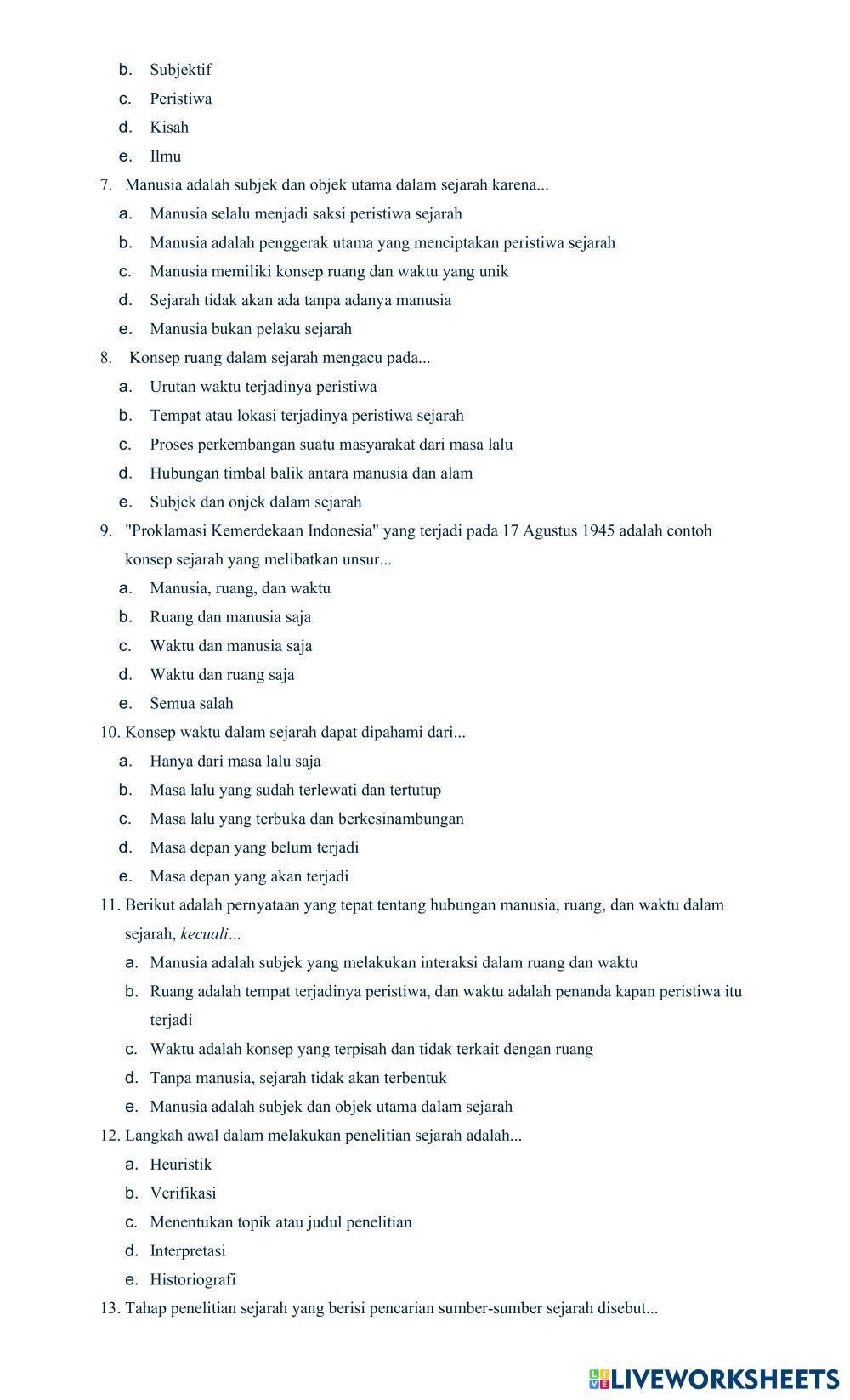 b. Subjektif
c. Peristiwa
d. Kisah
e. Ilmu

7. Manusia adalah subjek dan objek utama dalam sejarah karena...
a. Manusia selalu menjadi saksi peristiwa sejarah
b. Manusia adalah penggerak utama yang menciptakan peristiwa sejarah
c. Manusia memiliki konsep ruang dan waktu yang unik
d. Sejarah tidak akan ada tanpa adanya manusia
e. Manusia bukan pelaku sejarah

8. Konsep ruang dalam sejarah mengacu pada...
a. Urutan waktu terjadinya peristiwa
b. Tempat atau lokasi terjadinya peristiwa sejarah
c. Proses perkembangan suatu masyarakat dari masa lalu
d. Hubungan timbal balik antara manusia dan alam
e. Subjek dan onjek dalam sejarah

9. "Proklamasi Kemerdekaan Indonesia" yang terjadi pada 17 Agustus 1945 adalah contoh konsep sejarah yang melibatkan unsur...
a. Manusia, ruang, dan waktu
b. Ruang dan manusia saja
c. Waktu dan manusia saja
d. Waktu dan ruang saja
e. Semua salah

10. Konsep waktu dalam sejarah dapat dipahami dari...
a. Hanya dari masa lalu saja
b. Masa lalu yang sudah terlewati dan tertutup
c. Masa lalu yang terbuka dan berkesinambungan
d. Masa depan yang belum terjadi
e. Masa depan yang akan terjadi

11. Berikut adalah pernyataan yang tepat tentang hubungan manusia, ruang, dan waktu dalam sejarah, kecuali...
a. Manusia adalah subjek yang melakukan interaksi dalam ruang dan waktu
b. Ruang adalah tempat terjadinya peristiwa, dan waktu adalah penanda kapan peristiwa itu terjadi
c. Waktu adalah konsep yang terpisah dan tidak terkait dengan ruang
d. Tanpa manusia, sejarah tidak akan terbentuk
e. Manusia adalah subjek dan objek utama dalam sejarah

12. Langkah awal dalam melakukan penelitian sejarah adalah...
a. Heuristik
b. Verifikasi
c. Menentukan topik atau judul penelitian
d. Interpretasi
e. Historiografi

13. Tahap penelitian sejarah yang berisi pencarian sumber-sumber sejarah disebut...

LIVEWORKSHEETS